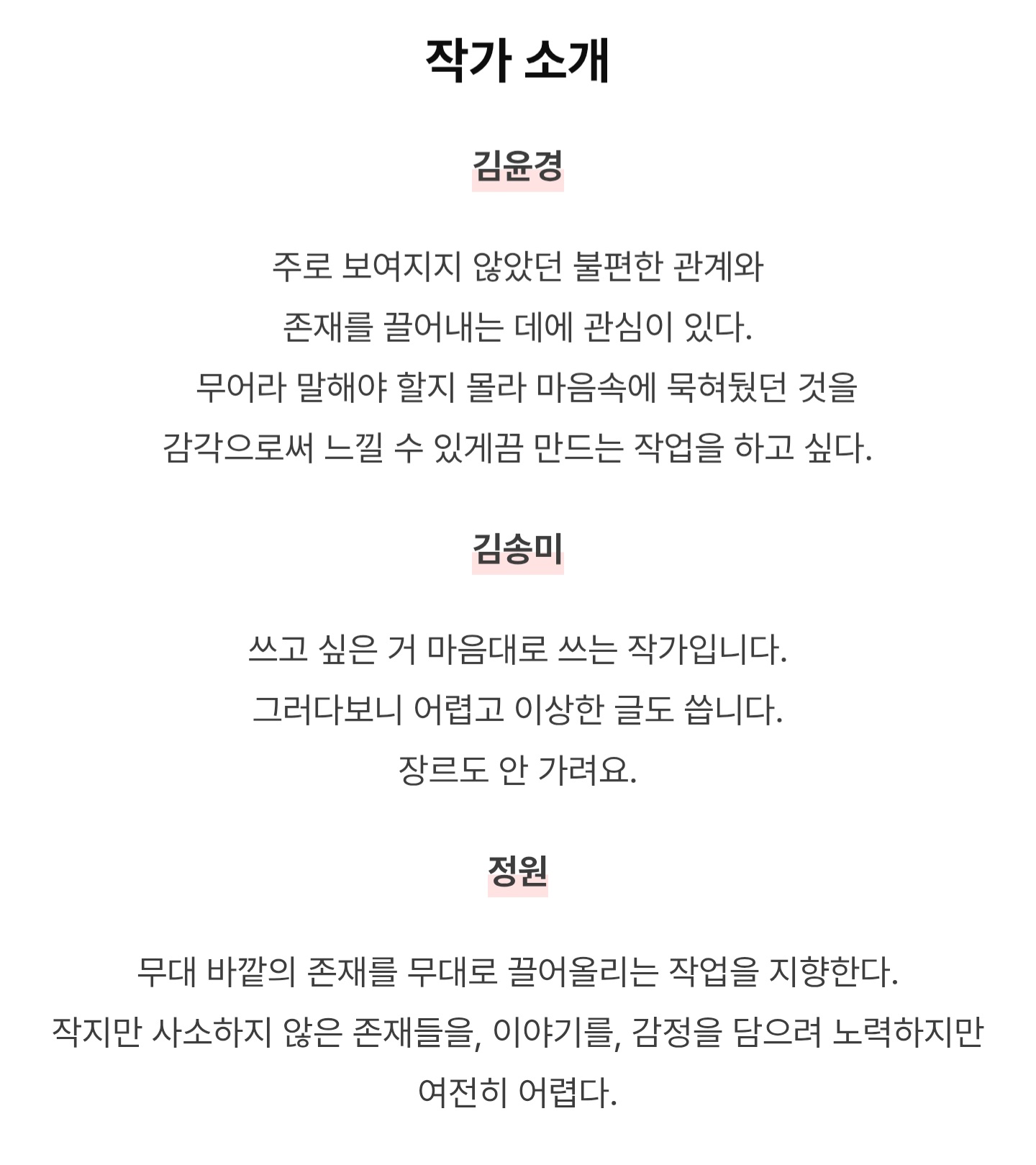 작가 소개

김윤경

주로 보여지지 않았던 불편한 관계와
존재를 끌어내는 데에 관심이 있다.
무어라 말해야 할지 몰라 마음속에 묵혀뒀던 것을
감각으로써 느낄 수 있게끔 만드는 작업을 하고 싶다.

김송미

쓰고 싶은 거 마음대로 쓰는 작가입니다.
그러다보니 어렵고 이상한 글도 씁니다.
장르도 안 가려요.

정원

무대 바깥의 존재를 무대로 끌어올리는 작업을 지향한다.
작지만 사소하지 않은 존재들을, 이야기를, 감정을 담으려 노력하지만
여전히 어렵다.